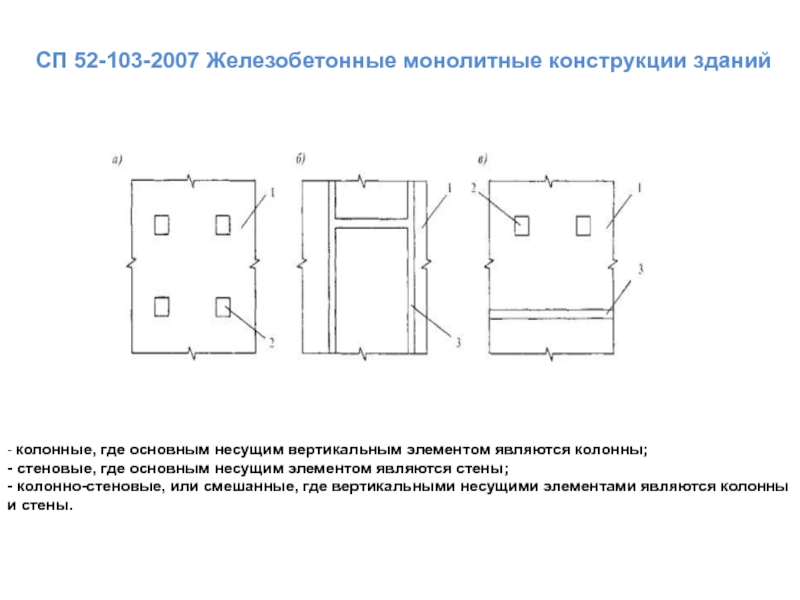 СП 52-103-2007 Железобетонные монолитные конструкции зданий

а)

1

2

б)

1

3

в)

2

1

3

- колонные, где основным несущим вертикальным элементом являются колонны;
- стеновые, где основным несущим элементом являются стены;
- колонно-стеновые, или смешанные, где вертикальными несущими элементами являются колонны и стены.